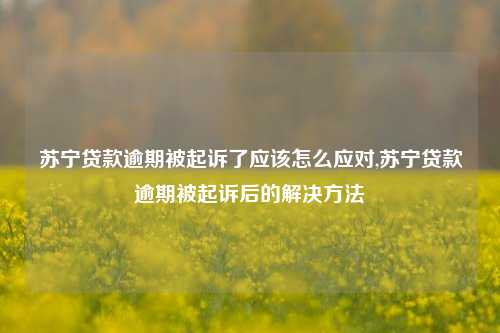 苏宁贷款逾期被起诉了应该怎么应对,苏宁贷款逾期被起诉后的解决方法